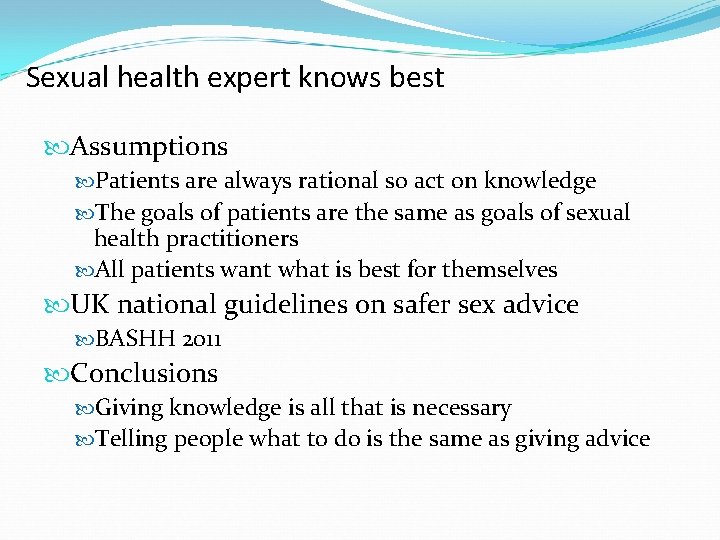 Sexual health expert knows best

Assumptions

Patients are always rational so act on knowledge

The goals of patients are the same as goals of sexual health practitioners

All patients want what is best for themselves

UK national guidelines on safer sex advice

BASHH 2011

Conclusions

Giving knowledge is all that is necessary

Telling people what to do is the same as giving advice